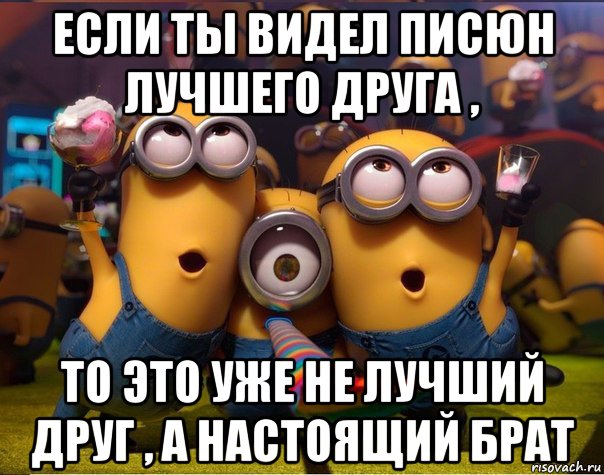 ЕСЛИ ТЫ ВИДЕЛ ПИСЮН ЛУЧШЕГО ДРУГА ,

ТО ЭТО УЖЕ НЕ ЛУЧШИЙ ДРУГ , А НАСТОЯЩИЙ БРАТ

risovach.ru